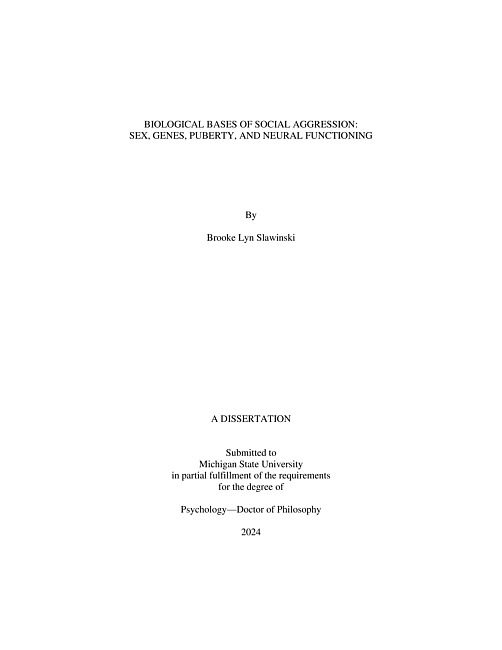 BIOLOGICAL BASES OF SOCIAL AGGRESSION:
SEX, GENES, PUBERTY, AND NEURAL FUNCTIONING

By

Brooke Lyn Slawinski

A DISSERTATION

Submitted to
Michigan State University
in partial fulfillment of the requirements
for the degree of

Psychology—Doctor of Philosophy

2024